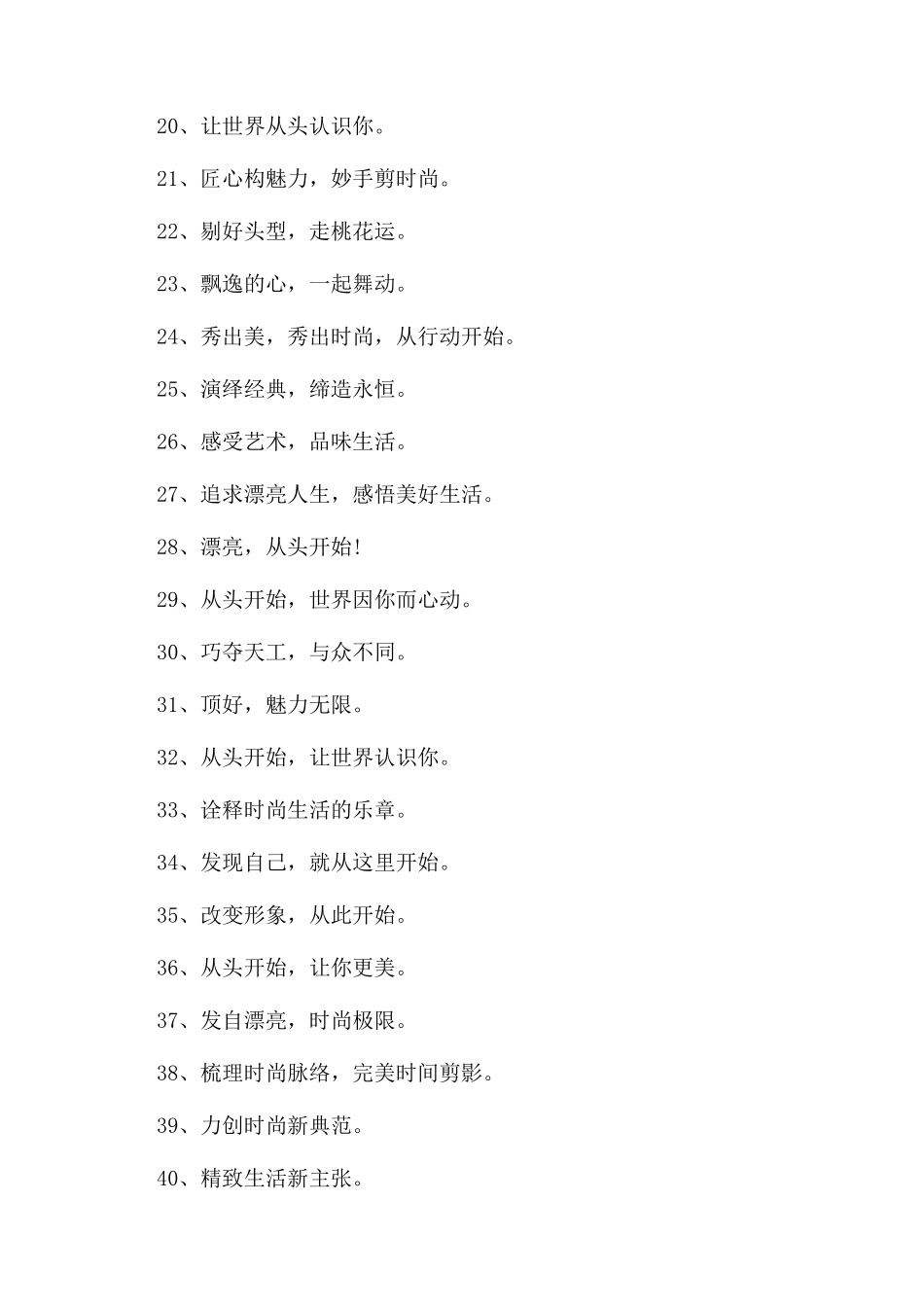 20、让世界从头认识你。

21、匠心构魅力，妙手剪时尚。

22、剔好头型，走桃花运。

23、飘逸的心，一起舞动。

24、秀出美，秀出时尚，从行动开始。

25、演绎经典，缔造永恒。

26、感受艺术，品味生活。

27、追求漂亮人生，感悟美好生活。

28、漂亮，从头开始!

29、从头开始，世界因你而心动。

30、巧夺天工，与众不同。

31、顶好，魅力无限。

32、从头开始，让世界认识你。

33、诠释时尚生活的乐章。

34、发现自己，就从这里开始。

35、改变形象，从此开始。

36、从头开始，让你更美。

37、发自漂亮，时尚极限。

38、梳理时尚脉络，完美时间剪影。

39、力创时尚新典范。

40、精致生活新主张。